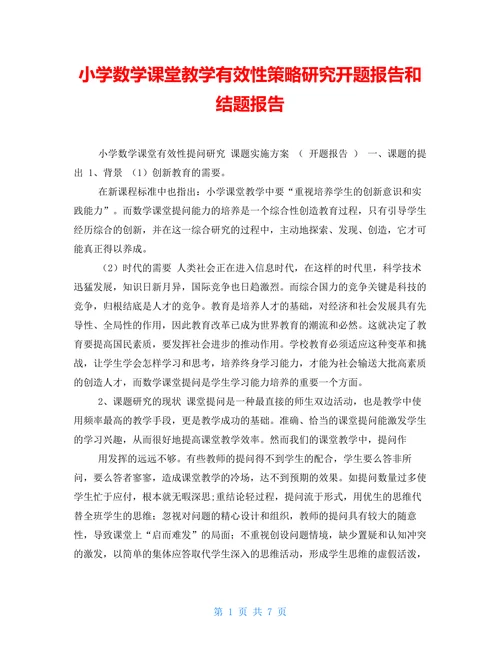 小学数学课堂教学有效性策略研究开题报告和结题报告

小学数学课堂有效性提问研究 课题实施方案 （ 开题报告 ） 一、课题的提出 1、背景 （1）创新教育的需要。

在新课程标准中也指出：小学课堂教学中要“重视培养学生的创新意识和实践能力”。而数学课堂提问能力的培养是一个综合性创造教育过程，只有引导学生经历综合的创新，并在这一综合研究的过程中，主动地探索、发现、创造，它才可能真正得以养成。

（2）时代的需要 人类社会正在进入信息时代，在这样的时代里，科学技术迅猛发展，知识日新月异，国际竞争也日趋激烈。而综合国力的竞争关键是科技的竞争，归根结底是人才的竞争。教育是培养人才的基础，对经济和社会发展具有先导性、全局性的作用，因此教育改革已成为世界教育的潮流和必然。这就决定了教育要提高国民素质，要发挥社会进步的推动作用。学校教育必须适应这种变革和挑战，让学生学会怎样学习和思考，培养终身学习能力，才能为社会输送大批高素质的创造人才，而数学课堂提问是学生学习能力培养的重要一个方面。

2、课题研究的现状 课堂提问是一种最直接的师生双边活动，也是教学中使用频率最高的教学手段，更是教学成功的基础。准确、恰当的课堂提问能激发学生的学习兴趣，从而很好地提高课堂教学效率。然而我们的课堂教学中，提问作

用发挥的远远不够。有些教师的提问得不到学生的配合，学生要么答非所问，要么答者寥寥，造成课堂教学的冷场，达不到预期的效果。如提问数量过多使学生忙于应付，根本就无暇深思；重结论轻过程，提问流于形式，用优生的思维代替全班学生的思维；忽视对问题的精心设计和组织，教师的提问具有较大的随意性，导致课堂上“启而难发”的局面；不重视创设问题情境，缺少置疑和认知冲突的激发，以简单的集体应答取代学生深入的思维活动，形成学生思维的虚假活泼，

第 1 页 共 7 页